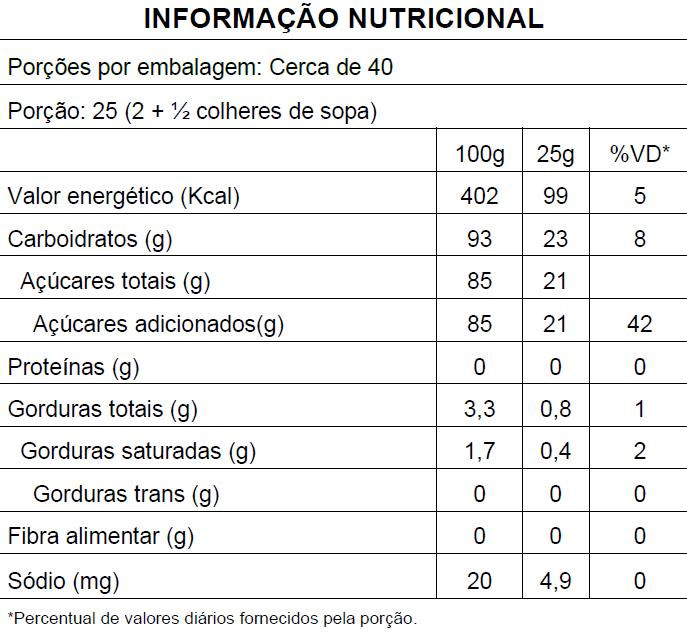 INFORMAÇÃO NUTRICIONAL

Porções por embalagem: Cerca de 40

Porção: 25 (2 + ½ colheres de sopa)

| | 100g | 25g | %VD* |
|---|---|---|---|
| Valor energético (Kcal) | 402 | 99 | 5 |
| Carboidratos (g) | 93 | 23 | 8 |
| Açúcares totais (g) | 85 | 21 | |
| Açúcares adicionados(g) | 85 | 21 | 42 |
| Proteínas (g) | 0 | 0 | 0 |
| Gorduras totais (g) | 3,3 | 0,8 | 1 |
| Gorduras saturadas (g) | 1,7 | 0,4 | 2 |
| Gorduras trans (g) | 0 | 0 | 0 |
| Fibra alimentar (g) | 0 | 0 | 0 |
| Sódio (mg) | 20 | 4,9 | 0 |

*Percentual de valores diários fornecidos pela porção.